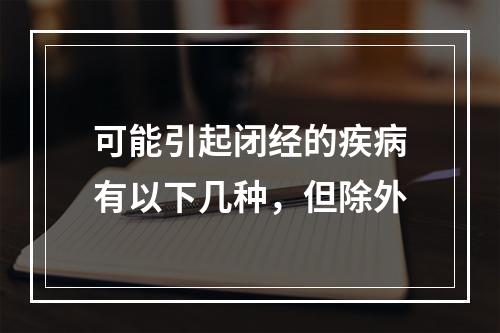 可能引起闭经的疾病有以下几种，但除外